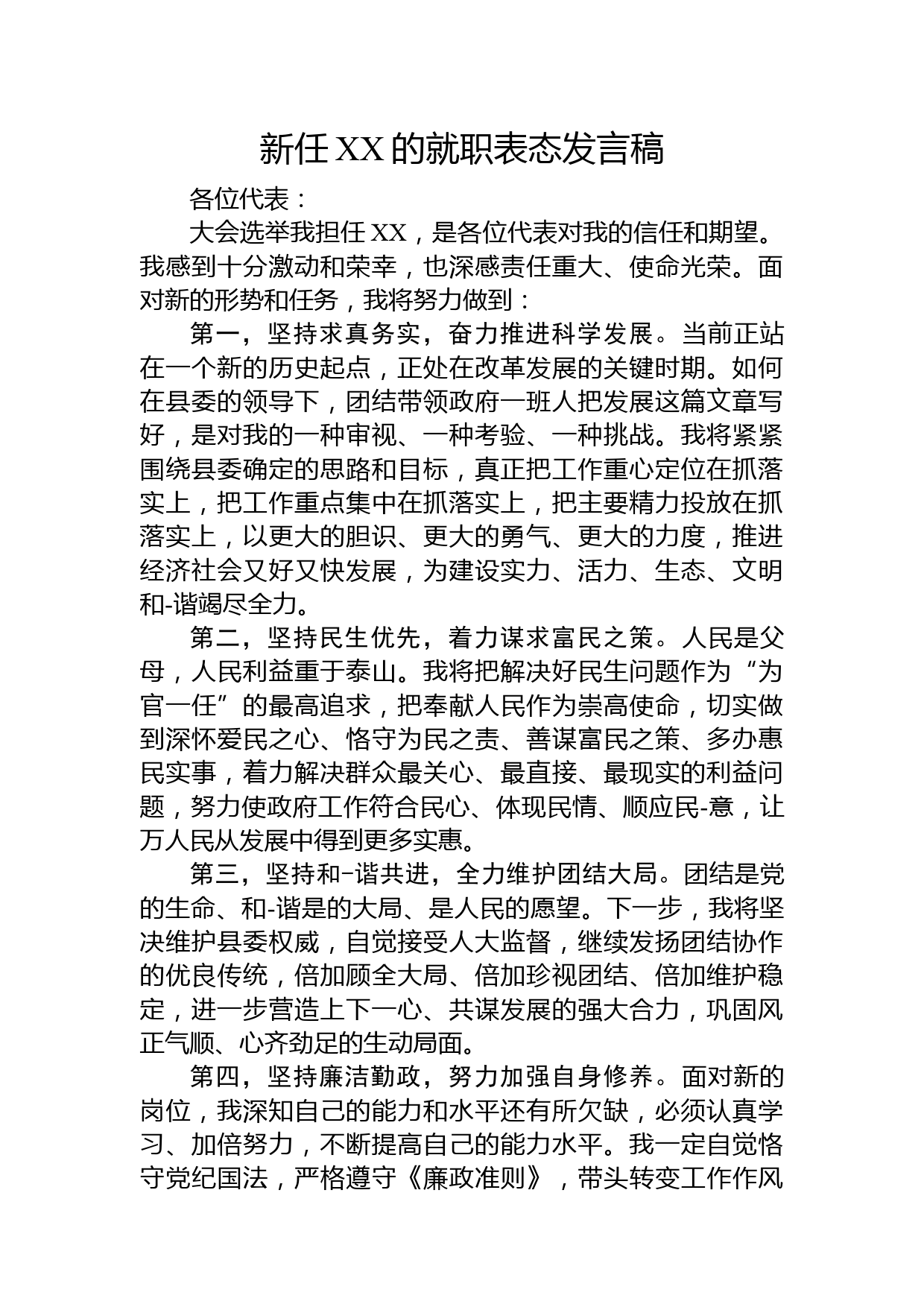 新任XX的就职表态发言稿

各位代表：

大会选举我担任XX，是各位代表对我的信任和期望。我感到十分激动和荣幸，也深感责任重大、使命光荣。面对新的形势和任务，我将努力做到：

第一，坚持求真务实，奋力推进科学发展。当前正站在一个新的历史起点，正处在改革发展的关键时期。如何在县委的领导下，团结带领政府一班人把发展这篇文章写好，是对我的一种审视、一种考验、一种挑战。我将紧紧围绕县委确定的思路和目标，真正把工作重心定位在抓落实上，把工作重点集中在抓落实上，把主要精力投放在抓落实上，以更大的胆识、更大的勇气、更大的力度，推进经济社会又好又快发展，为建设实力、活力、生态、文明和-谐竭尽全力。

第二，坚持民生优先，着力谋求富民之策。人民是父母，人民利益重于泰山。我将把解决好民生问题作为“为官一任”的最高追求，把奉献人民作为崇高使命，切实做到深怀爱民之心、恪守为民之责、善谋富民之策、多办惠民实事，着力解决群众最关心、最直接、最现实的利益问题，努力使政府工作符合民心、体现民情、顺应民-意，让万人民从发展中得到更多实惠。

第三，坚持和-谐共进，全力维护团结大局。团结是党的生命、和-谐是的大局、是人民的愿望。下一步，我将坚决维护县委权威，自觉接受人大监督，继续发扬团结协作的优良传统，倍加顾全大局、倍加珍视团结、倍加维护稳定，进一步营造上下一心、共谋发展的强大合力，巩固风正气顺、心齐劲足的生动局面。

第四，坚持廉洁勤政，努力加强自身修养。面对新的岗位，我深知自己的能力和水平还有所欠缺，必须认真学习、加倍努力，不断提高自己的能力水平。我一定自觉恪守党纪国法，严格遵守《廉政准则》，带头转变工作作风